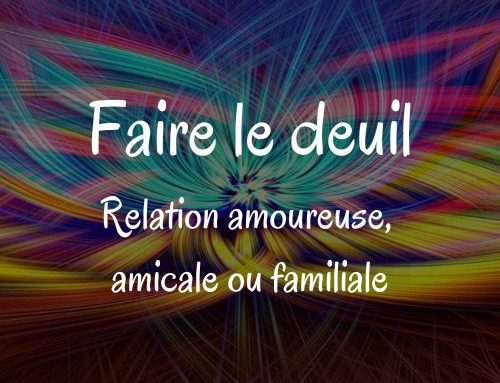 Faire le deuil

Relation amoureuse, amicale ou familiale